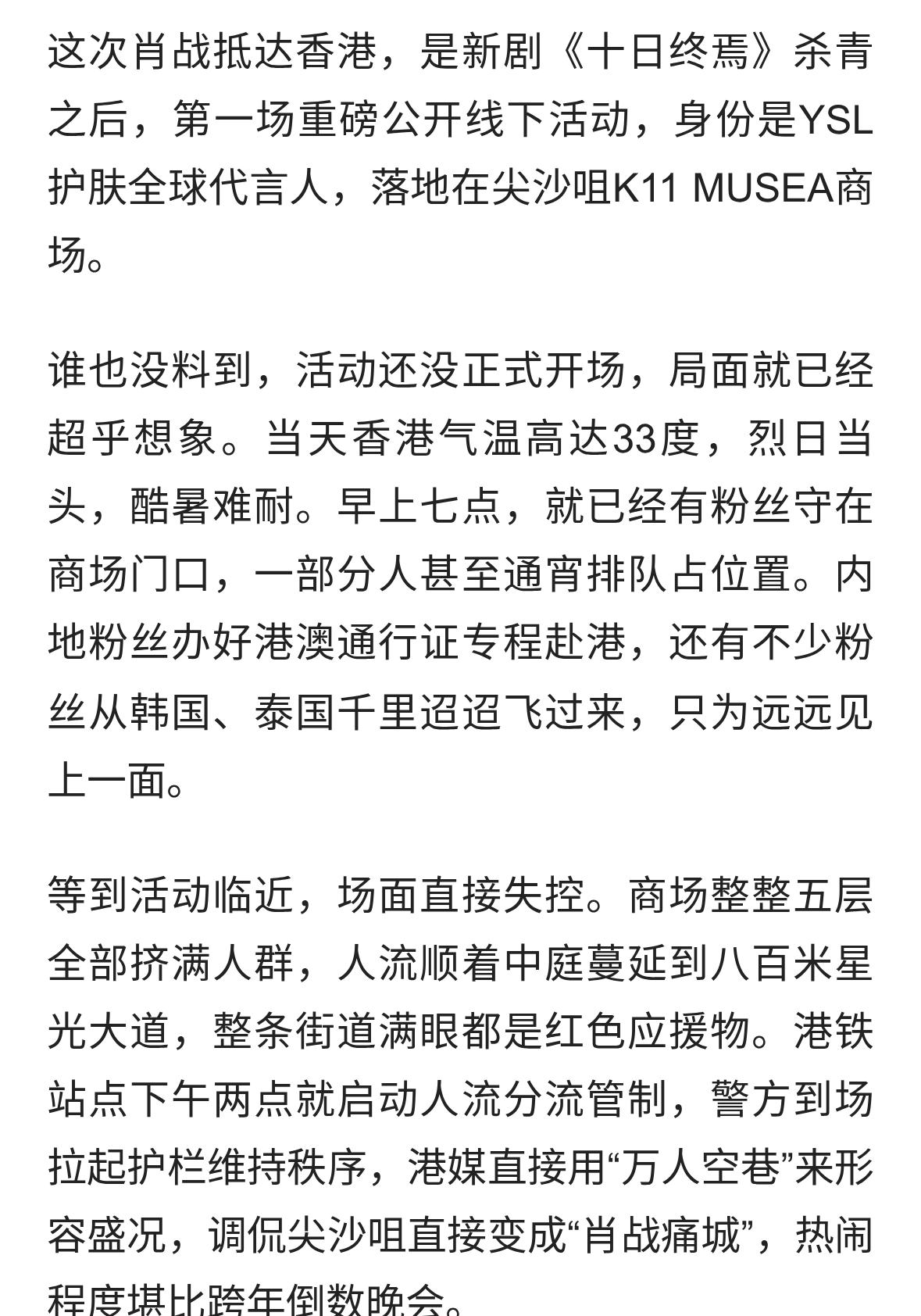 这次肖战抵达香港，是新剧《十日终焉》杀青之后，第一场重磅公开线下活动，身份是YSL护肤全球代言人，落地在尖沙咀K11 MUSEA商场。

谁也没料到，活动还没正式开场，局面就已经超乎想象。当天香港气温高达33度，烈日当头，酷暑难耐。早上七点，就已经有粉丝守在商场门口，一部分人甚至通宵排队占位置。内地粉丝办好港澳通行证专程赴港，还有不少粉丝从韩国、泰国千里迢迢飞过来，只为远远见上一面。

等到活动临近，场面直接失控。商场整整五层全部挤满人群，人流顺着中庭蔓延到八百米星光大道，整条街道满眼都是红色应援物。港铁站点下午两点就启动人流分流管制，警方到场拉起护栏维持秩序，港媒直接用“万人空巷”来形容盛况，调侃尖沙咀直接变成“肖战痛城”，热闹程度堪比跨年倒数晚会。